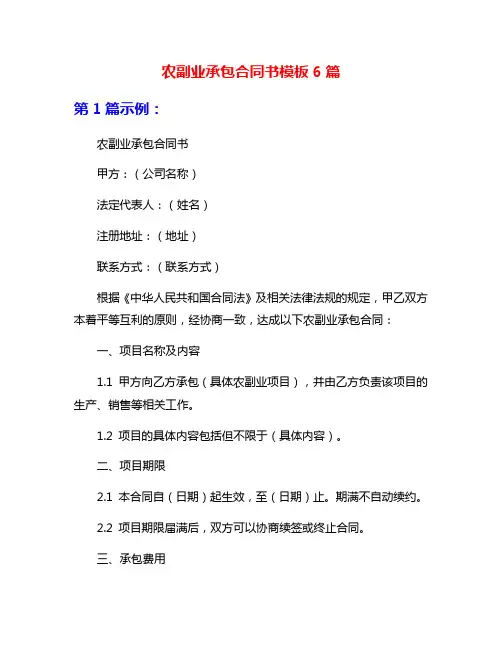 农副业承包合同书模板 6 篇

第 1 篇示例：

农副业承包合同书

甲方：（公司名称）

法定代表人：（姓名）

注册地址：（地址）

联系方式：（联系方式）

根据《中华人民共和国合同法》及相关法律法规的规定，甲乙双方本着平等互利的原则，经协商一致，达成以下农副业承包合同：

一、项目名称及内容

1.1 甲方向乙方承包（具体农副业项目），并由乙方负责该项目的生产、销售等相关工作。

1.2 项目的具体内容包括但不限于（具体内容）。

二、项目期限

2.1 本合同自（日期）起生效，至（日期）止。期满不自动续约。

2.2 项目期限届满后，双方可以协商续签或终止合同。

三、承包费用